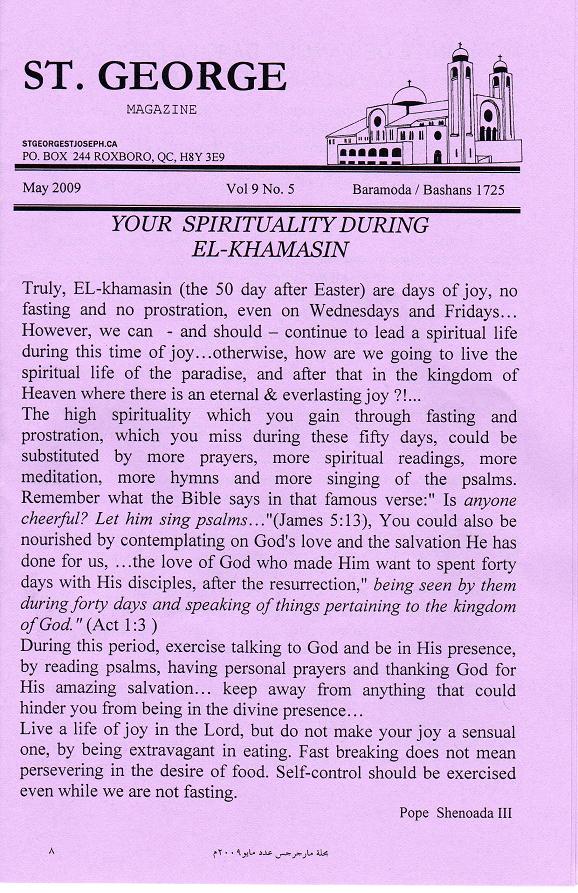 ST. GEORGE
MAGAZINE

STGEORGESTJOSEPH.CA
PO. BOX 244 ROXBORO, QC, H8Y 3E9

May 2009 Vol 9 No. 5 Baramoda / Bashans 1725

YOUR SPIRITUALITY DURING EL-KHAMASIN

Truly, EL-khamasin (the 50 day after Easter) are days of joy, no fasting and no prostration, even on Wednesdays and Fridays… However, we can - and should – continue to lead a spiritual life during this time of joy…otherwise, how are we going to live the spiritual life of the paradise, and after that in the kingdom of Heaven where there is an eternal & everlasting joy ?!...
The high spirituality which you gain through fasting and prostration, which you miss during these fifty days, could be substituted by more prayers, more spiritual readings, more meditation, more hymns and more singing of the psalms. Remember what the Bible says in that famous verse:" Is anyone cheerful? Let him sing psalms…"(James 5:13), You could also be nourished by contemplating on God's love and the salvation He has done for us, …the love of God who made Him want to spent forty days with His disciples, after the resurrection," being seen by them during forty days and speaking of things pertaining to the kingdom of God." (Act 1:3 )
During this period, exercise talking to God and be in His presence, by reading psalms, having personal prayers and thanking God for His amazing salvation… keep away from anything that could hinder you from being in the divine presence…
Live a life of joy in the Lord, but do not make your joy a sensual one, by being extravagant in eating. Fast breaking does not mean persevering in the desire of food. Self-control should be exercised even while we are not fasting.

Pope Shenoada III

٨

مجلة مارجرجس عدد مايو ٢٠٠٩م